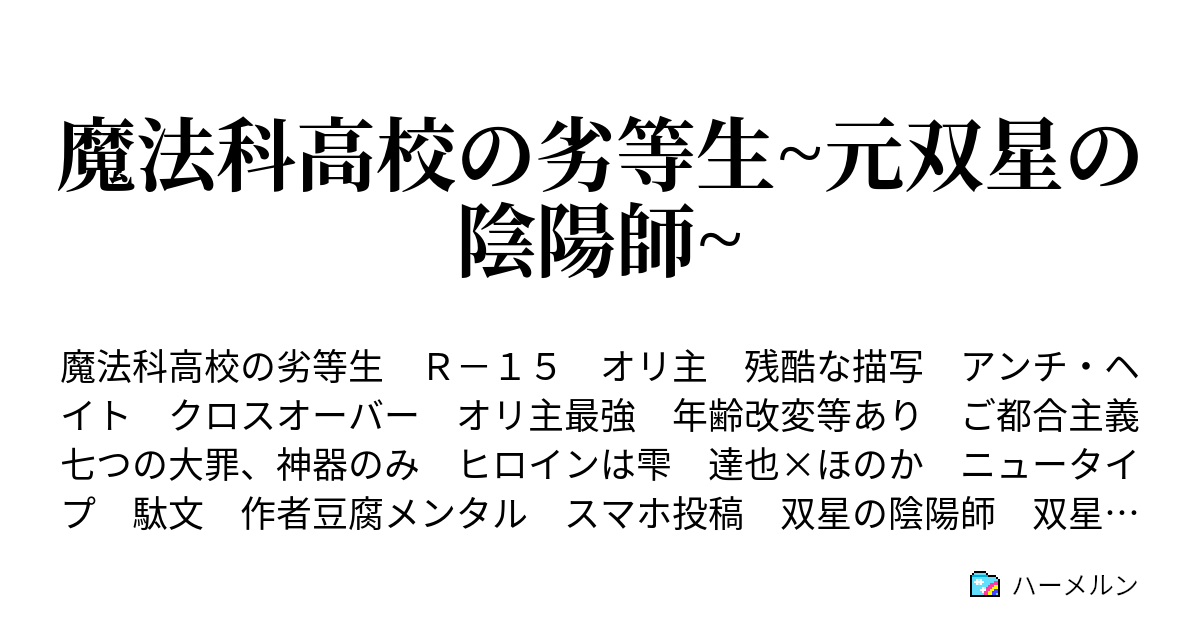 魔法科高校の劣等生~元双星の陰陽師~

魔法科高校の劣等生　Ｒ－１５　オリ主　残酷な描写　アンチ・ヘイト　クロスオーバー　オリ主最強　年齢改変等あり　ご都合主義　七つの大罪、神器のみ　ヒロインは雫　達也×ほのか　ニュータイプ　駄文　作者豆腐メンタル　スマホ投稿　双星の陰陽師　双星…

ハーメルン